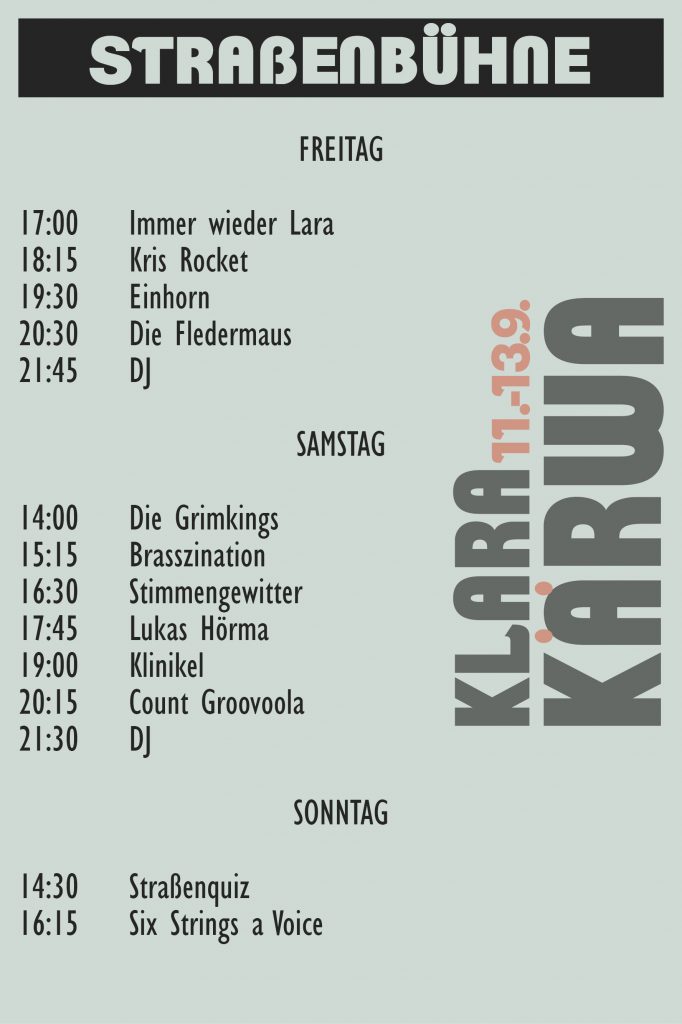 STRAßENBÜHNE

FREITAG

17:00 Immer wieder Lara
18:15 Kris Rocket
19:30 Einhorn
20:30 Die Fledermaus
21:45 DJ

SAMSTAG

14:00 Die Grimkings
15:15 Brasszination
16:30 Stimmengewitter
17:45 Lukas Hörma
19:00 Klinikel
20:15 Count Groovoola
21:30 DJ

SONNTAG

14:30 Straßenquiz
16:15 Six Strings a Voice

KLARA 11.-13.9.
KÄRWA